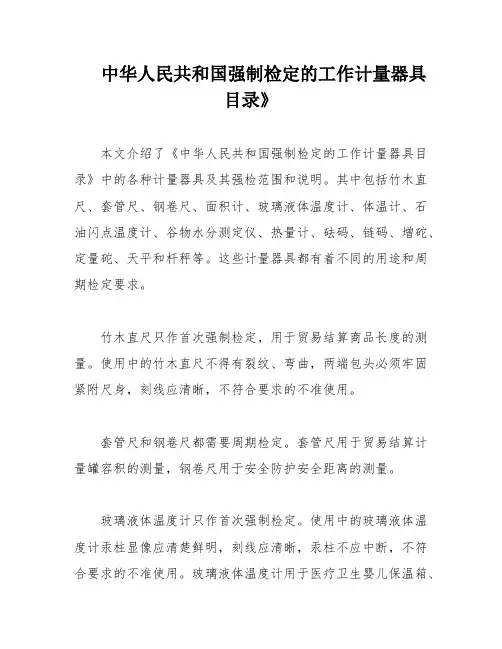 中华人民共和国强制检定的工作计量器具目录》

本文介绍了《中华人民共和国强制检定的工作计量器具目录》中的各种计量器具及其强检范围和说明。其中包括竹木直尺、套管尺、钢卷尺、面积计、玻璃液体温度计、体温计、石油闪点温度计、谷物水分测定仪、热量计、砝码、链码、增砣、定量砣、天平和杆秤等。这些计量器具都有着不同的用途和周期检定要求。

竹木直尺只作首次强制检定，用于贸易结算商品长度的测量。使用中的竹木直尺不得有裂纹、弯曲，两端包头必须牢固紧附尺身，刻线应清晰，不符合要求的不准使用。

套管尺和钢卷尺都需要周期检定。套管尺用于贸易结算计量罐容积的测量，钢卷尺用于安全防护安全距离的测量。

玻璃液体温度计只作首次强制检定。使用中的玻璃液体温度计汞柱显像应清楚鲜明，刻线应清晰，汞柱不应中断，不符合要求的不准使用。玻璃液体温度计用于医疗卫生婴儿保温箱、